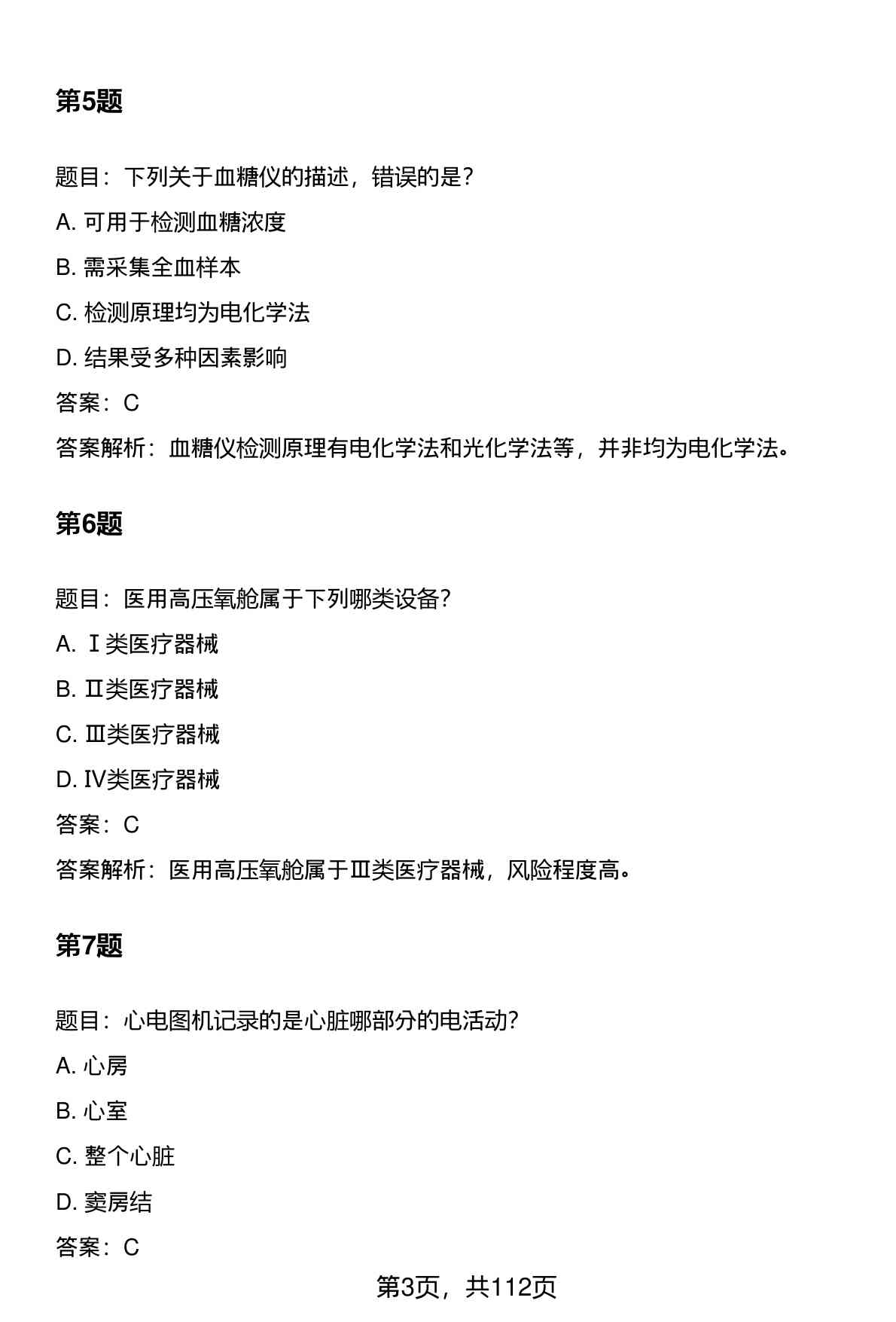 第5题

题目：下列关于血糖仪的描述，错误的是？

A. 可用于检测血糖浓度

B. 需采集全血样本

C. 检测原理均为电化学法

D. 结果受多种因素影响

答案：C

答案解析：血糖仪检测原理有电化学法和光化学法等，并非均为电化学法。

第6题

题目：医用高压氧舱属于下列哪类设备？

A. Ⅰ类医疗器械

B. Ⅱ类医疗器械

C. Ⅲ类医疗器械

D. Ⅳ类医疗器械

答案：C

答案解析：医用高压氧舱属于Ⅲ类医疗器械，风险程度高。

第7题

题目：心电图机记录的是心脏哪部分的电活动？

A. 心房

B. 心室

C. 整个心脏

D. 窦房结

答案：C

第3页，共112页